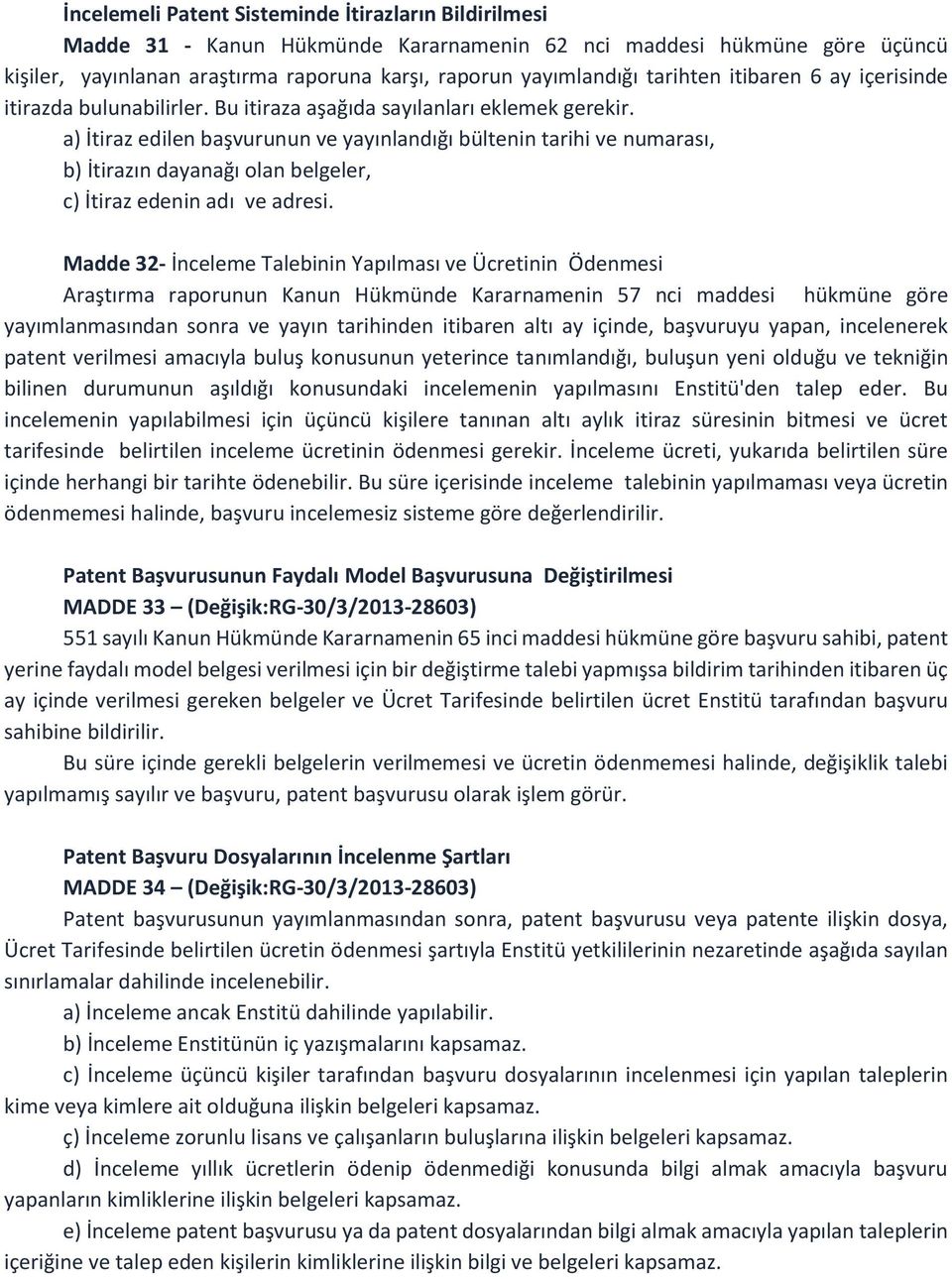 İncelemeli Patent Sisteminde İtirazların Bildirilmesi

Madde 31 - Kanun Hükmünde Kararnamenin 62 nci maddesi hükmüne göre üçüncü kişiler, yayınlanan araştırma raporuna karşı, raporun yayımlandığı tarihten itibaren 6 ay içerisinde itirazda bulunabilirler. Bu itiraza aşağıda sayılanları eklemek gerekir.

a) İtiraz edilen başvurunun ve yayınlandığı bültenin tarihi ve numarası,

b) İtirazın dayanağı olan belgeler,

c) İtiraz edenin adı ve adresi.

Madde 32- İnceleme Talebinin Yapılması ve Ücretinin Ödenmesi

Araştırma raporunun Kanun Hükmünde Kararnamenin 57 nci maddesi hükmüne göre yayımlanmasından sonra ve yayın tarihinden itibaren altı ay içinde, başvuruyu yapan, incelenerek patent verilmesi amacıyla buluş konusunun yeterince tanımlandığı, buluşun yeni olduğu ve tekniğin bilinen durumunun aşıldığı konusundaki incelemenin yapılmasını Enstitü'den talep eder. Bu incelemenin yapılabilmesi için üçüncü kişilere tanınan altı aylık itiraz süresinin bitmesi ve ücret tarifesinde belirtilen inceleme ücretinin ödenmesi gerekir. İnceleme ücreti, yukarıda belirtilen süre içinde herhangi bir tarihte ödenebilir. Bu süre içerisinde inceleme talebinin yapılmaması veya ücretin ödenmemesi halinde, başvuru incelemesiz sisteme göre değerlendirilir.

Patent Başvurusunun Faydalı Model Başvurusuna Değiştirilmesi

MADDE 33 – (Değişik:RG-30/3/2013-28603)

551 sayılı Kanun Hükmünde Kararnamenin 65 inci maddesi hükmüne göre başvuru sahibi, patent yerine faydalı model belgesi verilmesi için bir değiştirme talebi yapmışsa bildirim tarihinden itibaren üç ay içinde verilmesi gereken belgeler ve Ücret Tarifesinde belirtilen ücret Enstitü tarafından başvuru sahibine bildirilir.

Bu süre içinde gerekli belgelerin verilmemesi ve ücretin ödenmemesi halinde, değişiklik talebi yapılmamış sayılır ve başvuru, patent başvurusu olarak işlem görür.

Patent Başvuru Dosyalarının İncelenme Şartları

MADDE 34 – (Değişik:RG-30/3/2013-28603)

Patent başvurusunun yayımlanmasından sonra, patent başvurusu veya patente ilişkin dosya, Ücret Tarifesinde belirtilen ücretin ödenmesi şartıyla Enstitü yetkililerinin nezaretinde aşağıda sayılan sınırlamalar dahilinde incelenebilir.

a) İnceleme ancak Enstitü dahilinde yapılabilir.

b) İnceleme Enstitünün iç yazışmalarını kapsamaz.

c) İnceleme üçüncü kişiler tarafından başvuru dosyalarının incelenmesi için yapılan taleplerin kime veya kimlere ait olduğuna ilişkin belgeleri kapsamaz.

ç) İnceleme zorunlu lisans ve çalışanların buluşlarına ilişkin belgeleri kapsamaz.

d) İnceleme yıllık ücretlerin ödenip ödenmediği konusunda bilgi almak amacıyla başvuru yapanların kimliklerine ilişkin belgeleri kapsamaz.

e) İnceleme patent başvurusu ya da patent dosyalarından bilgi almak amacıyla yapılan taleplerin içeriğine ve talep eden kişilerin kimliklerine ilişkin bilgi ve belgeleri kapsamaz.